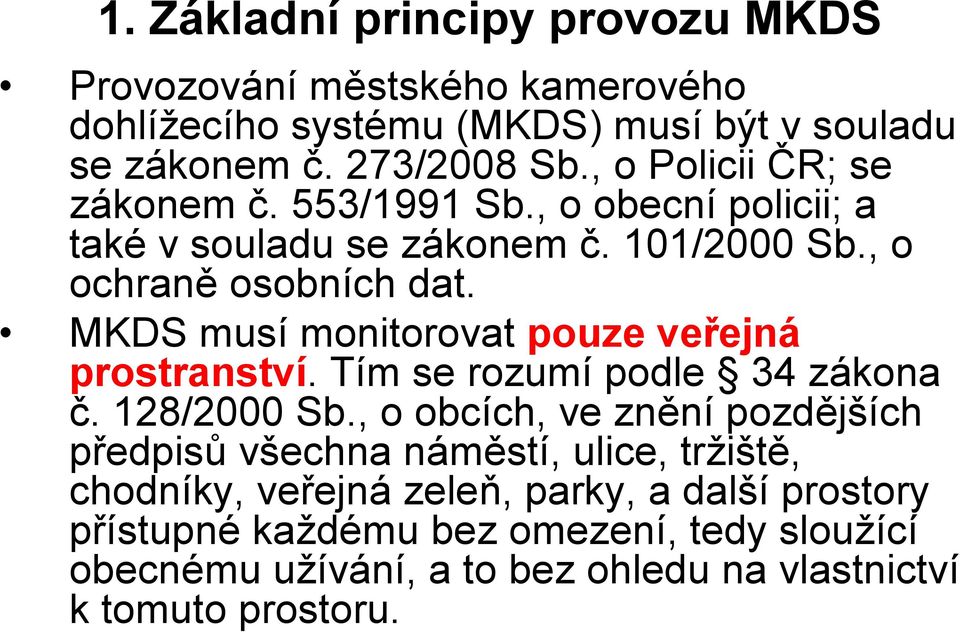 1. Základní principy provozu MKDS

• Provozování městského kamerového dohlížecího systému (MKDS) musí být v souladu se zákonem č. 273/2008 Sb., o Policii ČR; se zákonem č. 553/1991 Sb., o obecní policii; a také v souladu se zákonem č. 101/2000 Sb., o ochraně osobních dat.

• MKDS musí monitorovat pouze veřejná prostranství. Tím se rozumí podle § 34 zákona č. 128/2000 Sb., o obcích, ve znění pozdějších předpisů všechna náměstí, ulice, tržiště, chodníky, veřejná zeleň, parky, a další prostory přístupné každému bez omezení, tedy sloužící obecnému užívání, a to bez ohledu na vlastnictví k tomuto prostoru.